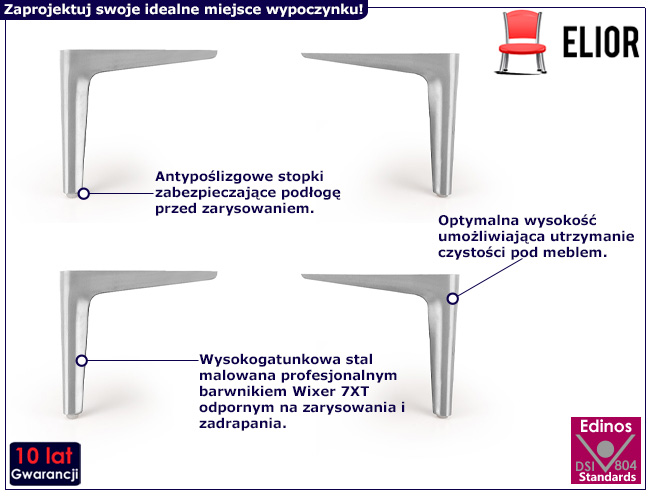 Zaprojektuj swoje idealne miejsce wypoczynku!

ELIOR

Antypoślizgowe stopki zabezpieczające podłogę przed zarysowaniem.

Optymalna wysokość umożliwiająca utrzymanie czystości pod meblem.

Wysokogatunkowa stal malowana profesjonalnym barwnikiem Wixer 7XT odpornym na zarysowania i zadrapania.

10 lat
Gwarancji

Edinos
DSI 804
Standards